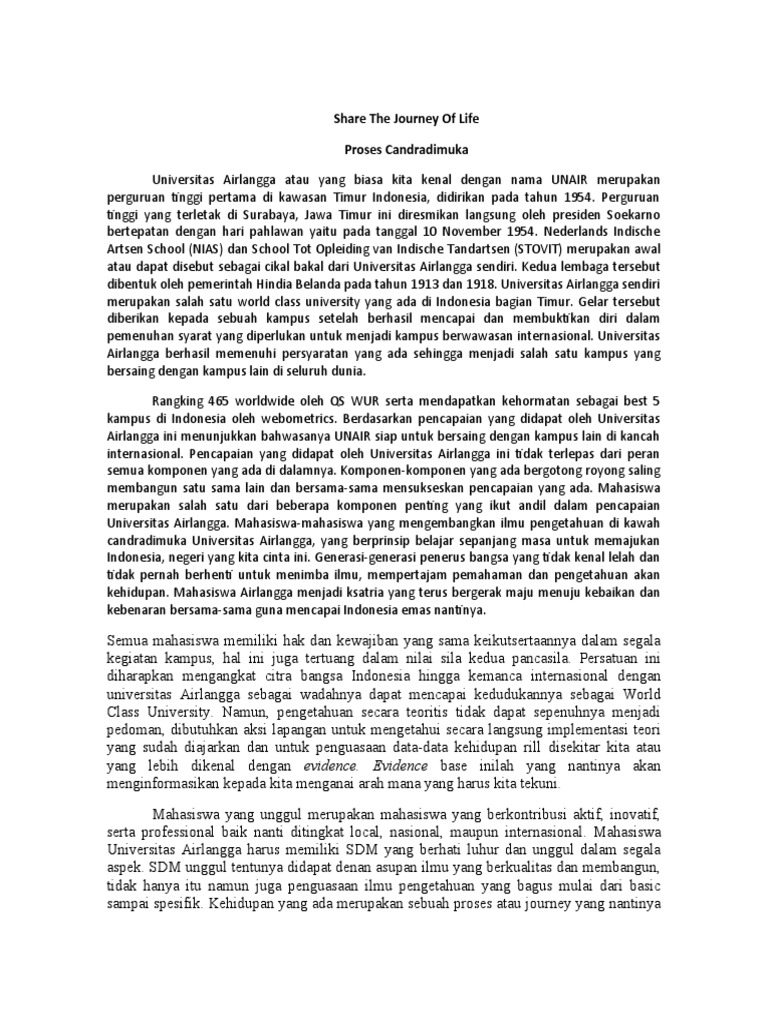 Share The Journey Of Life

Proses Candradimuka

Universitas Airlangga atau yang biasa kita kenal dengan nama UNAIR merupakan perguruan tinggi pertama di kawasan Timur Indonesia, didirikan pada tahun 1954. Perguruan tinggi yang terletak di Surabaya, Jawa Timur ini diresmikan langsung oleh presiden Soekarno bertepatan dengan hari pahlawan yaitu pada tanggal 10 November 1954. Nederlands Indische Artsen School (NIAS) dan School Tot Opleiding van Indische Tandartsen (STOVIT) merupakan awal atau dapat disebut sebagai cikal bakal dari Universitas Airlangga sendiri. Kedua lembaga tersebut dibentuk oleh pemerintah Hindia Belanda pada tahun 1913 dan 1918. Universitas Airlangga sendiri merupakan salah satu world class university yang ada di Indonesia bagian Timur. Gelar tersebut diberikan kepada sebuah kampus setelah berhasil mencapai dan membuktikan diri dalam pemenuhan syarat yang diperlukan untuk menjadi kampus berwawasan internasional. Universitas Airlangga berhasil memenuhi persyaratan yang ada sehingga menjadi salah satu kampus yang bersaing dengan kampus lain di seluruh dunia.

Rangking 465 worldwide oleh QS WUR serta mendapatkan kehormatan sebagai best 5 kampus di Indonesia oleh webometrics. Berdasarkan pencapaian yang didapat oleh Universitas Airlangga ini menunjukkan bahwasanya UNAIR siap untuk bersaing dengan kampus lain di kancah internasional. Pencapaian yang didapat oleh Universitas Airlangga ini tidak terlepas dari peran semua komponen yang ada di dalamnya. Komponen-komponen yang ada bergotong royong saling membangun satu sama lain dan bersama-sama mensukseskan pencapaian yang ada. Mahasiswa merupakan salah satu dari beberapa komponen penting yang ikut andil dalam pencapaian Universitas Airlangga. Mahasiswa-mahasiswa yang mengembangkan ilmu pengetahuan di kawah candradimuka Universitas Airlangga, yang berprinsip belajar sepanjang masa untuk memajukan Indonesia, negeri yang kita cinta ini. Generasi-generasi penerus bangsa yang tidak kenal lelah dan tidak pernah berhenti untuk menimba ilmu, mempertajam pemahaman dan pengetahuan akan kehidupan. Mahasiswa Airlangga menjadi ksatria yang terus bergerak maju menuju kebaikan dan kebenaran bersama-sama guna mencapai Indonesia emas nantinya.

Semua mahasiswa memiliki hak dan kewajiban yang sama keikutsertaannya dalam segala kegiatan kampus, hal ini juga tertuang dalam nilai sila kedua pancasila. Persatuan ini diharapkan mengangkat citra bangsa Indonesia hingga kemanca internasional dengan universitas Airlangga sebagai wadahnya dapat mencapai kedudukannya sebagai World Class University. Namun, pengetahuan secara teoritis tidak dapat sepenuhnya menjadi pedoman, dibutuhkan aksi lapangan untuk mengetahui secara langsung implementasi teori yang sudah diajarkan dan untuk penguasaan data-data kehidupan rill disekitar kita atau yang lebih dikenal dengan evidence. Evidence base inilah yang nantinya akan menginformasikan kepada kita menganai arah mana yang harus kita tekuni.

Mahasiswa yang unggul merupakan mahasiswa yang berkontribusi aktif, inovatif, serta professional baik nanti ditingkat local, nasional, maupun internasional. Mahasiswa Universitas Airlangga harus memiliki SDM yang berhati luhur dan unggul dalam segala aspek. SDM unggul tentunya didapat denan asupan ilmu yang berkualitas dan membangun, tidak hanya itu namun juga penguasaan ilmu pengetahuan yang bagus mulai dari basic sampai spesifik. Kehidupan yang ada merupakan sebuah proses atau journey yang nantinya